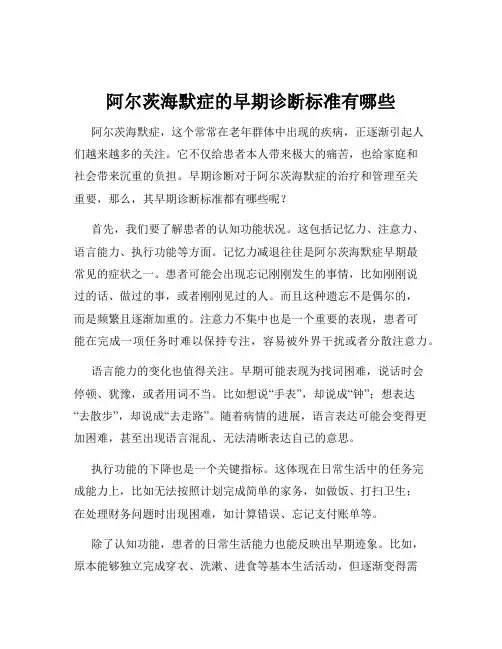 阿尔茨海默症的早期诊断标准有哪些

阿尔茨海默症，这个常常在老年群体中出现的疾病，正逐渐引起人们越来越多的关注。它不仅给患者本人带来极大的痛苦，也给家庭和社会带来沉重的负担。早期诊断对于阿尔茨海默症的治疗和管理至关重要，那么，其早期诊断标准都有哪些呢？

首先，我们要了解患者的认知功能状况。这包括记忆力、注意力、语言能力、执行功能等方面。记忆力减退往往是阿尔茨海默症早期最常见的症状之一。患者可能会出现忘记刚刚发生的事情，比如刚刚说过的话、做过的事，或者刚刚见过的人。而且这种遗忘不是偶尔的，而是频繁且逐渐加重的。注意力不集中也是一个重要的表现，患者可能在完成一项任务时难以保持专注，容易被外界干扰或者分散注意力。

语言能力的变化也值得关注。早期可能表现为找词困难，说话时会停顿、犹豫，或者用词不当。比如想说“手表”，却说成“钟”；想表达“去散步”，却说成“去走路”。随着病情的进展，语言表达可能会变得更加困难，甚至出现语言混乱、无法清晰表达自己的意思。

执行功能的下降也是一个关键指标。这体现在日常生活中的任务完成能力上，比如无法按照计划完成简单的家务，如做饭、打扫卫生；在处理财务问题时出现困难，如计算错误、忘记支付账单等。

除了认知功能，患者的日常生活能力也能反映出早期迹象。比如，原本能够独立完成穿衣、洗漱、进食等基本生活活动，但逐渐变得需